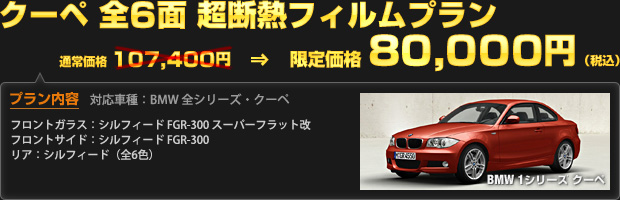 クーペ 全6面 超断熱フィルムプラン

通常価格 107,400円 ⇒ 限定価格 80,000円（税込）

プラン内容 対応車種：BMW 全シリーズ・クーペ

フロントガラス：シルフィード FGR-300 スーパーフラット改
フロントサイド：シルフィード FGR-300
リア：シルフィード（全6色）

BMW 1シリーズ クーペ